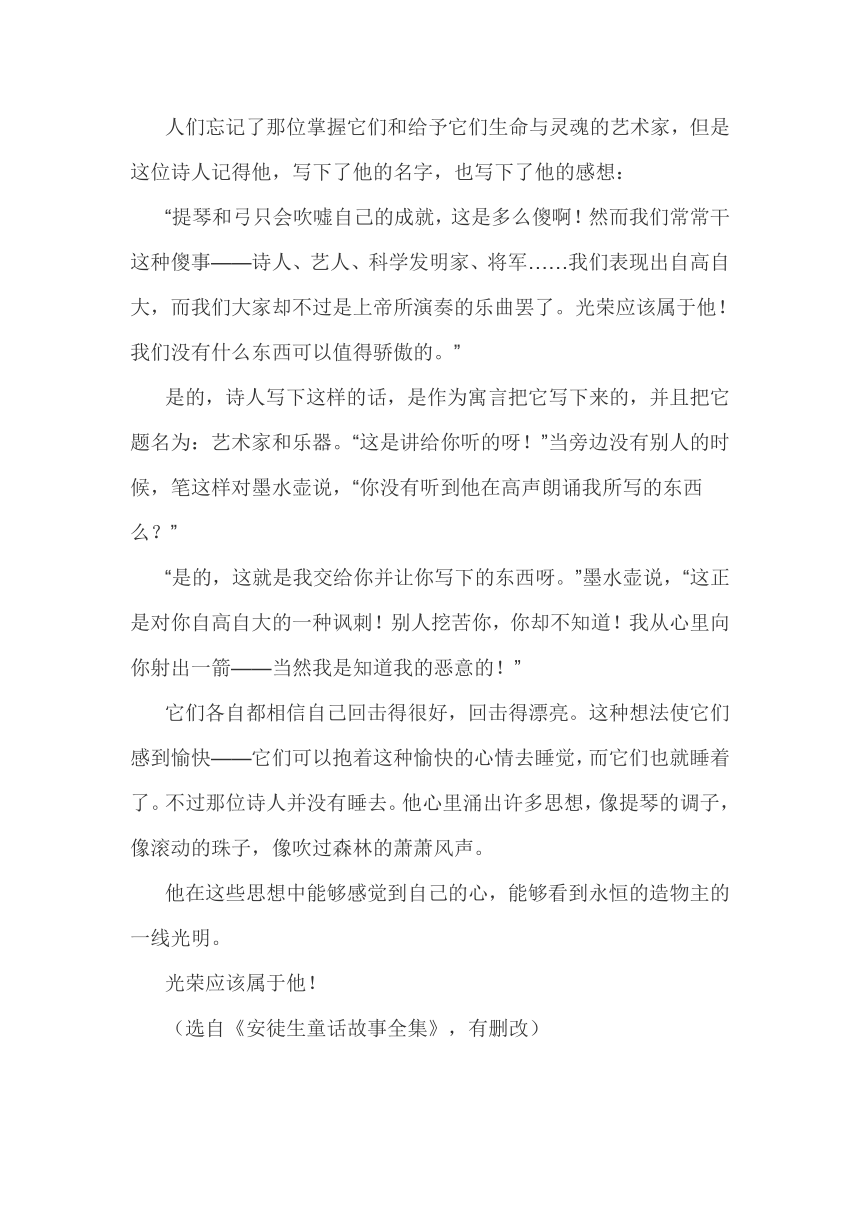 人们忘记了那位掌握它们和给予它们生命与灵魂的艺术家，但是这位诗人记得他，写下了他的名字，也写下了他的感想：

“提琴和弓只会吹嘘自己的成就，这是多么傻啊！然而我们常常干这种傻事——诗人、艺人、科学发明家、将军……我们表现出自高自大，而我们大家却不过是上帝所演奏的乐曲罢了。光荣应该属于他！我们没有什么东西可以值得骄傲的。”

是的，诗人写下这样的话，是作为寓言把它写下来的，并且把它题名为：艺术家和乐器。“这是讲给你听的呀！”当旁边没有别人的时候，笔这样对墨水壶说，“你没有听到他在高声朗诵我所写的东西么？”

“是的，这就是我交给你并让你写下的东西呀。”墨水壶说，“这正是对你自高自大的一种讽刺！别人挖苦你，你却不知道！我从心里向你射出一箭——当然我是知道我的恶意的！”

它们各自都相信自己回击得很好，回击得漂亮。这种想法使它们感到愉快——它们可以抱着这种愉快的心情去睡觉，而它们也就睡着了。不过那位诗人并没有睡去。他心里涌出许多思想，像提琴的调子，像滚动的珠子，像吹过森林的萧萧风声。

他在这些思想中能够感觉到自己的心，能够看到永恒的造物主的一线光明。

光荣应该属于他！

（选自《安徒生童话故事全集》，有删改）